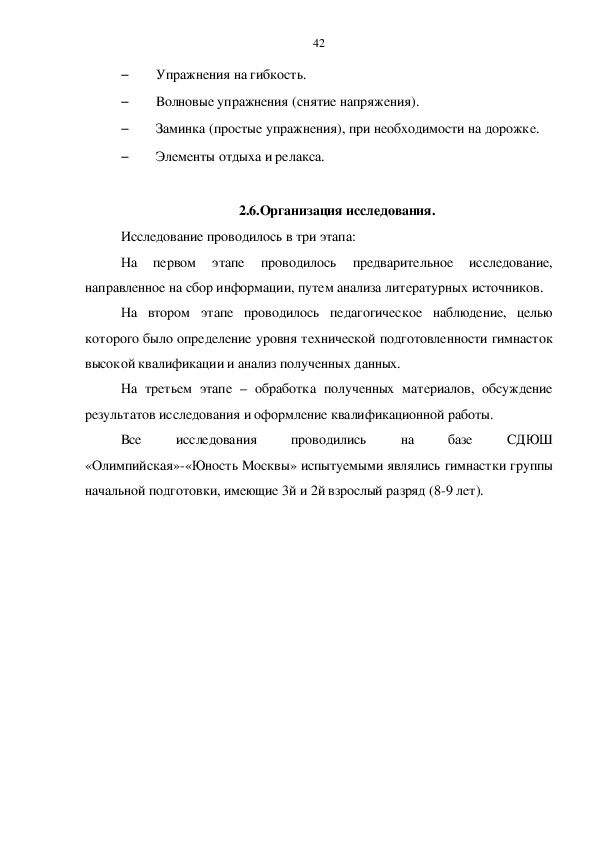 42

– Упражнения на гибкость.

– Волновые упражнения (снятие напряжения).

– Заминка (простые упражнения), при необходимости на дорожке.

– Элементы отдыха и релакса.

2.6.Организация исследования.

Исследование проводилось в три этапа:

На первом этапе проводилось предварительное исследование, направленное на сбор информации, путем анализа литературных источников.

На втором этапе проводилось педагогическое наблюдение, целью которого было определение уровня технической подготовленности гимнасток высокой квалификации и анализ полученных данных.

На третьем этапе – обработка полученных материалов, обсуждение результатов исследования и оформление квалификационной работы.

Все исследования проводились на базе СДЮШ «Олимпийская»-«Юность Москвы» испытуемыми являлись гимнастки группы начальной подготовки, имеющие 3й и 2й взрослый разряд (8-9 лет).